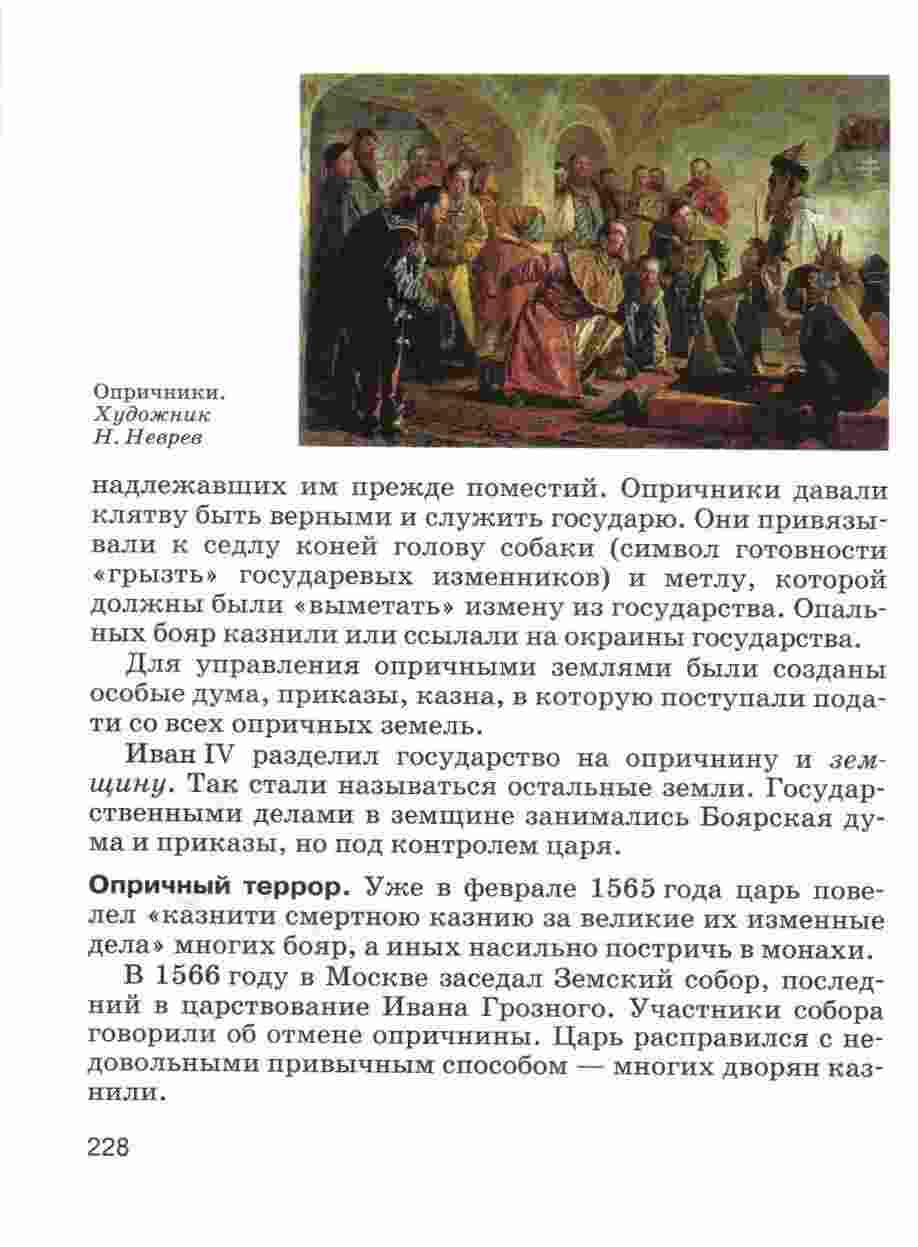 Опричники.
Художник
Н. Неврев

надлежавших им прежде поместий. Опричники давали клятву быть верными и служить государю. Они привязывали к седлу коней голову собаки (символ готовности «грызть» государевых изменников) и метлу, которой должны были «выметать» измену из государства. Опальных бояр казнили или ссылали на окраины государства.

Для управления опричными землями были созданы особые дума, приказы, казна, в которую поступали подати со всех опричных земель.

Иван IV разделил государство на опричнину и земщину. Так стали называться остальные земли. Государственными делами в земщине занимались Боярская дума и приказы, но под контролем царя.

Опричный террор. Уже в феврале 1565 года царь повелел «казнити смертною казнию за великие их изменные дела» многих бояр, а иных насильно постричь в монахи.

В 1566 году в Москве заседал Земский собор, последний в царствование Ивана Грозного. Участники собора говорили об отмене опричнины. Царь расправился с недовольными привычным способом — многих дворян казнили.

228